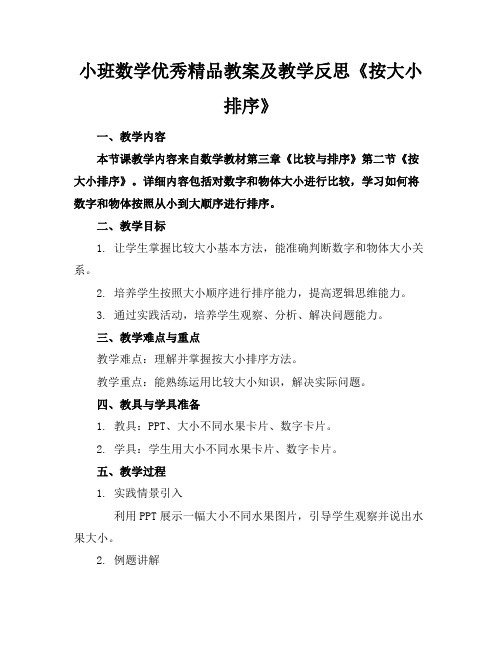 小班数学优秀精品教案及教学反思《按大小排序》

一、教学内容

本节课教学内容来自数学教材第三章《比较与排序》第二节《按大小排序》。详细内容包括对数字和物体大小进行比较，学习如何将数字和物体按照从小到大顺序进行排序。

二、教学目标

1. 让学生掌握比较大小基本方法，能准确判断数字和物体大小关系。

2. 培养学生按照大小顺序进行排序能力，提高逻辑思维能力。

3. 通过实践活动，培养学生观察、分析、解决问题能力。

三、教学难点与重点

教学难点：理解并掌握按大小排序方法。

教学重点：能熟练运用比较大小知识，解决实际问题。

四、教具与学具准备

1. 教具：PPT、大小不同水果卡片、数字卡片。

2. 学具：学生用大小不同水果卡片、数字卡片。

五、教学过程

1. 实践情景引入

利用PPT展示一幅大小不同水果图片，引导学生观察并说出水果大小。

2. 例题讲解